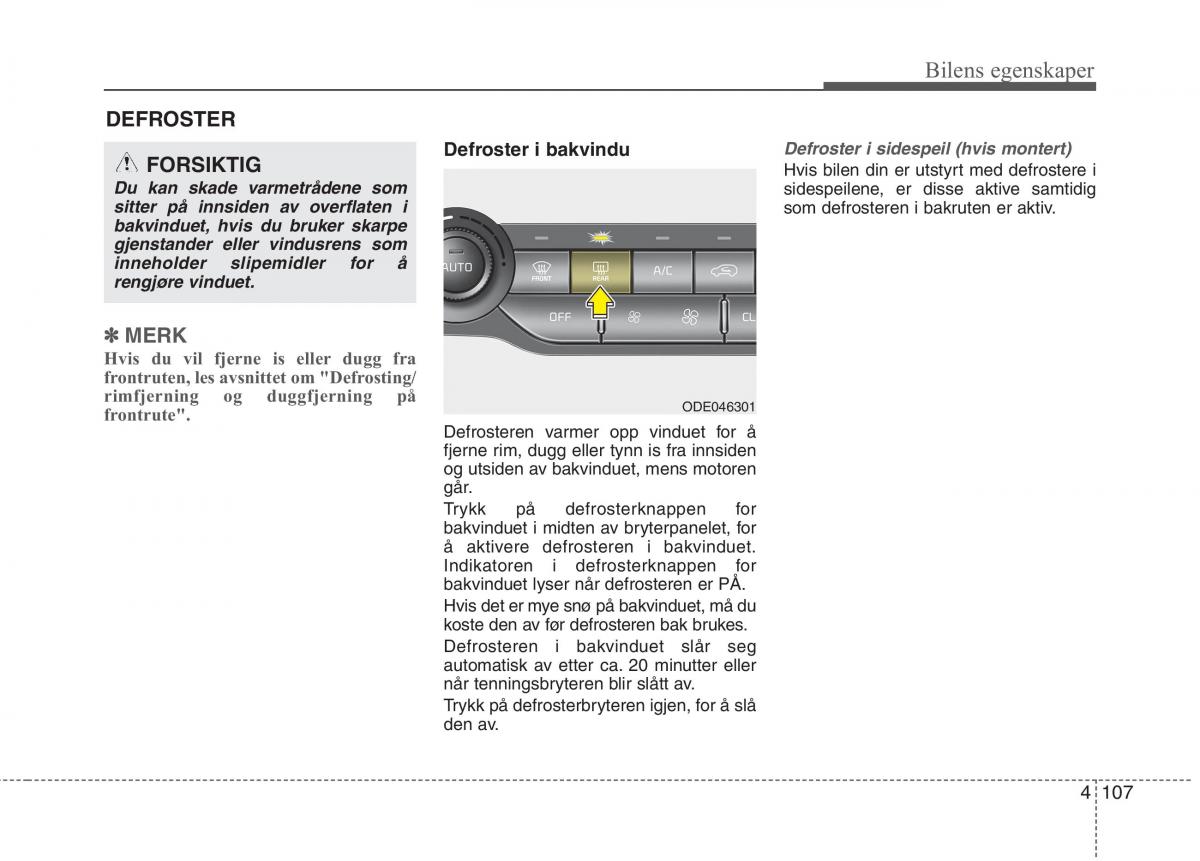 Bilens egenskaper

DEFROSTER

FORSIKTIG

Du kan skade varmetrådene som sitter på innsiden av overflaten i bakvinduet, hvis du bruker skarpe gjenstander eller vindusrens som inneholder slipemidler for å rengjøre vinduet.

✽ MERK

Hvis du vil fjerne is eller dugg fra frontruten, les avsnittet om "Defrosting/ rimfjerning og duggfjerning på frontrute".

Defroster i bakvindu

AUTO FRONT REAR A/C OFF CL

ODE046301

Defrosteren varmer opp vinduet for å fjerne rim, dugg eller tynn is fra innsiden og utsiden av bakvinduet, mens motoren går.

Trykk på defrosterknappen for bakvinduet i midten av bryterpanelet, for å aktivere defrosteren i bakvinduet. Indikatoren i defrosterknappen for bakvinduet lyser når defrosteren er PÅ.

Hvis det er mye snø på bakvinduet, må du koste den av før defrosteren bak brukes.

Defrosteren i bakvinduet slår seg automatisk av etter ca. 20 minutter eller når tenningsbryteren blir slått av.

Trykk på defrosterbryteren igjen, for å slå den av.

Defroster i sidespeil (hvis montert)

Hvis bilen din er utstyrt med defrostere i sidespeilene, er disse aktive samtidig som defrosteren i bakruten er aktiv.

4 107